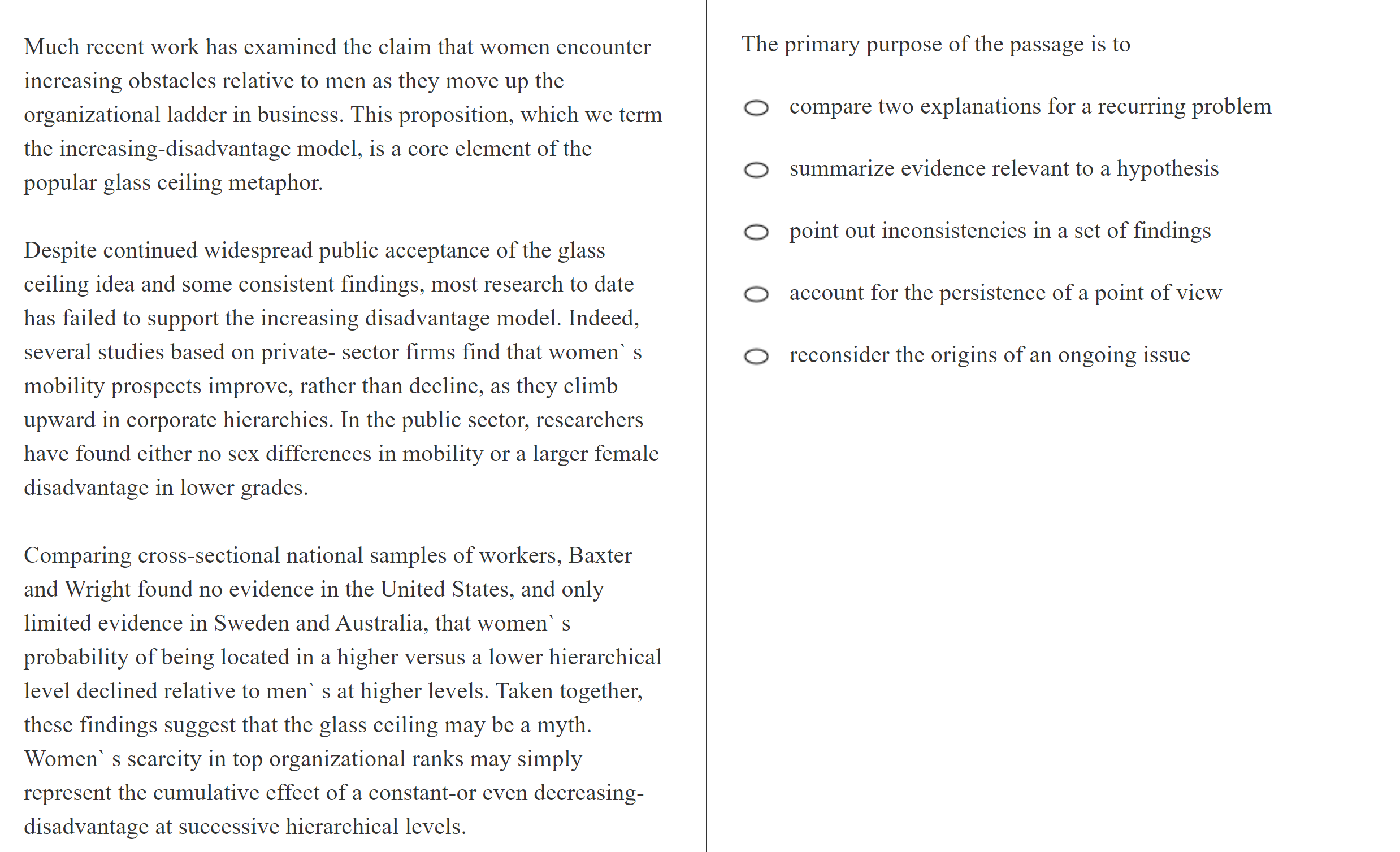 Much recent work has examined the claim that women encounter increasing obstacles relative to men as they move up the organizational ladder in business. This proposition, which we term the increasing-disadvantage model, is a core element of the popular glass ceiling metaphor.

Despite continued widespread public acceptance of the glass ceiling idea and some consistent findings, most research to date has failed to support the increasing disadvantage model. Indeed, several studies based on private- sector firms find that women` s mobility prospects improve, rather than decline, as they climb upward in corporate hierarchies. In the public sector, researchers have found either no sex differences in mobility or a larger female disadvantage in lower grades.

Comparing cross-sectional national samples of workers, Baxter and Wright found no evidence in the United States, and only limited evidence in Sweden and Australia, that women` s probability of being located in a higher versus a lower hierarchical level declined relative to men` s at higher levels. Taken together, these findings suggest that the glass ceiling may be a myth. Women` s scarcity in top organizational ranks may simply represent the cumulative effect of a constant-or even decreasing-disadvantage at successive hierarchical levels.

The primary purpose of the passage is to

compare two explanations for a recurring problem

summarize evidence relevant to a hypothesis

point out inconsistencies in a set of findings

account for the persistence of a point of view

reconsider the origins of an ongoing issue